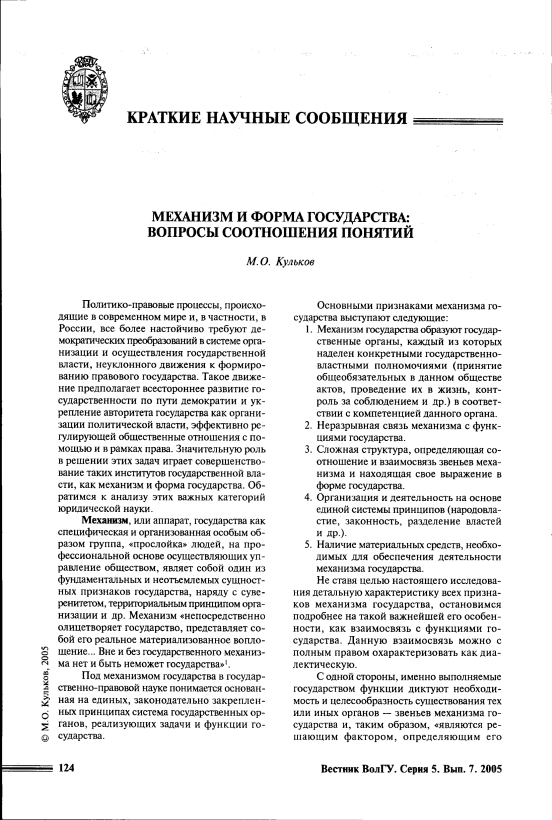 КРАТКИЕ НАУЧНЫЕ СООБЩЕНИЯ

МЕХАНИЗМ И ФОРМА ГОСУДАРСТВА: ВОПРОСЫ СООТНОШЕНИЯ ПОНЯТИЙ

М.О. Кульков

Политико-правовые процессы, происходящие в современном мире и, в частности, в России, все более настойчиво требуют демократических преобразований в системе организации и осуществления государственной власти, неуклонного движения к формированию правового государства. Такое движение предполагает всестороннее развитие государственности по пути демократии и укрепление авторитета государства как организации политической власти, эффективно регулирующей общественные отношения с помощью и в рамках права. Значительную роль в решении этих задач играет совершенствование таких институтов государственной власти, как механизм и форма государства. Обратимся к анализу этих важных категорий юридической науки.

Механизм, или аппарат, государства как специфическая и организованная особым образом группа, «прослойка» людей, на профессиональной основе осуществляющих управление обществом, являет собой один из фундаментальных и неотъемлемых сущностных признаков государства, наряду с суверенитетом, территориальным принципом организации и др. Механизм «непосредственно олицетворяет государство, представляет собой его реальное материализованное воплощение... Вне и без государственного механизма нет и быть неможет государства»$^1$.

Под механизмом государства в государственно-правовой науке понимается основанная на единых, законодательно закрепленных принципах система государственных органов, реализующих задачи и функции государства.

Основными признаками механизма государства выступают следующие:

1. Механизм государства образуют государственные органы, каждый из которых наделен конкретными государственно-властными полномочиями (принятие общеобязательных в данном обществе актов, проведение их в жизнь, контроль за соблюдением и др.) в соответствии с компетенцией данного органа.
2. Неразрывная связь механизма с функциями государства.
3. Сложная структура, определяющая соотношение и взаимосвязь звеньев механизма и находящая свое выражение в форме государства.
4. Организация и деятельность на основе единой системы принципов (народовластие, законность, разделение властей и др.).
5. Наличие материальных средств, необходимых для обеспечения деятельности механизма государства.

Не ставя целью настоящего исследования детальную характеристику всех признаков механизма государства, остановимся подробнее на такой важнейшей его особенности, как взаимосвязь с функциями государства. Данную взаимосвязь можно с полным правом охарактеризовать как диалектическую.

С одной стороны, именно выполняемые государством функции диктуют необходимость и целесообразность существования тех или иных органов — звеньев механизма государства и, таким образом, являются решающим фактором, определяющим его

© М.О. Кульков, 2005

124

Вестник ВолГУ. Серия 5. Вып. 7. 2005